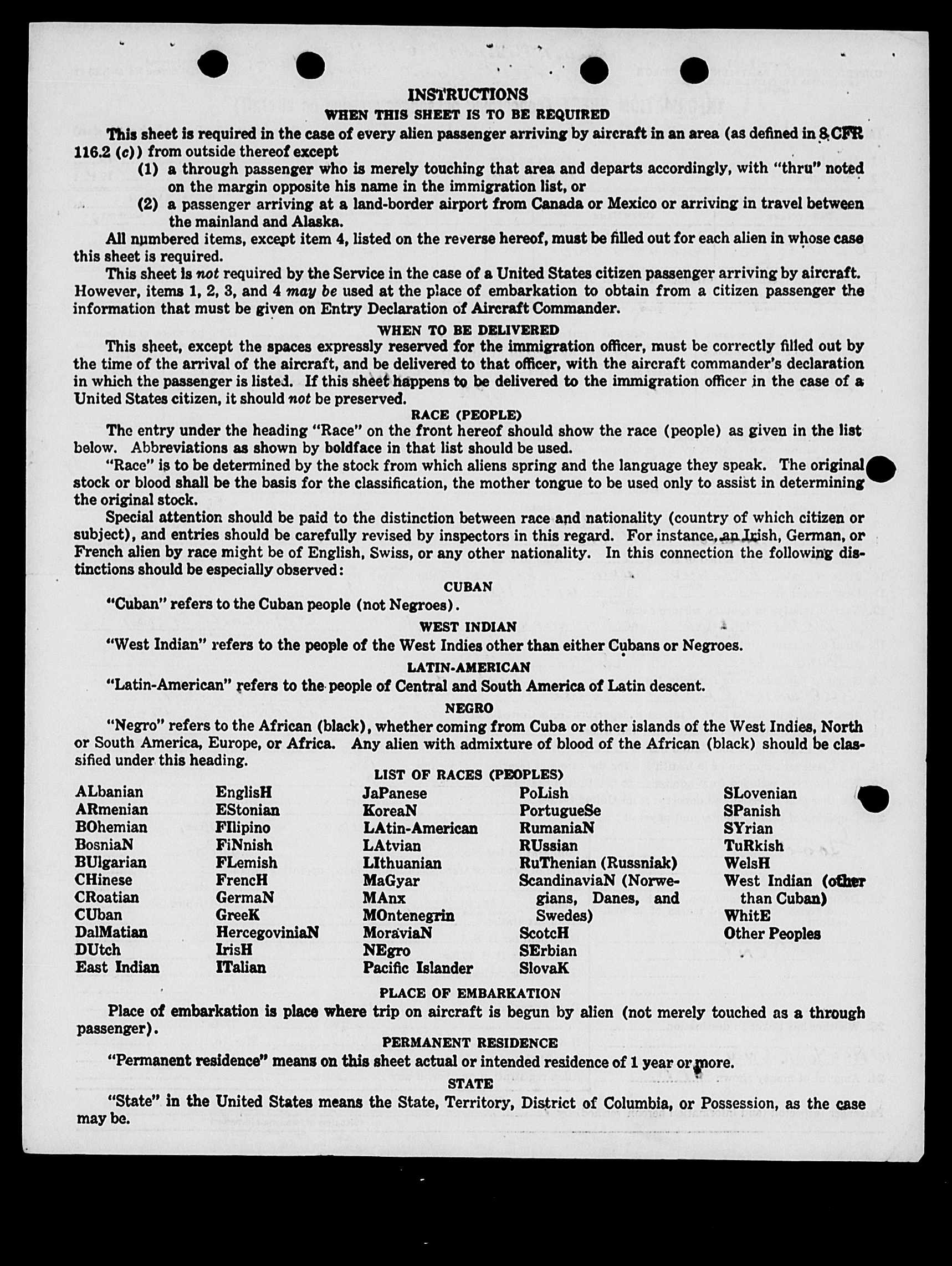 INSTRUCTIONS
WHEN THIS SHEET IS TO BE REQUIRED

This sheet is required in the case of every alien passenger arriving by aircraft in an area (as defined in 8 CFR 116.2 (c)) from outside thereof except
(1) a through passenger who is merely touching that area and departs accordingly, with "thru" noted on the margin opposite his name in the immigration list, or
(2) a passenger arriving at a land-border airport from Canada or Mexico or arriving in travel between the mainland and Alaska.

All numbered items, except item 4, listed on the reverse hereof, must be filled out for each alien in whose case this sheet is required.

This sheet is not required by the Service in the case of a United States citizen passenger arriving by aircraft. However, items 1, 2, 3, and 4 may be used at the place of embarkation to obtain from a citizen passenger the information that must be given on Entry Declaration of Aircraft Commander.

WHEN TO BE DELIVERED

This sheet, except the spaces expressly reserved for the immigration officer, must be correctly filled out by the time of the arrival of the aircraft, and be delivered to that officer, with the aircraft commander's declaration in which the passenger is listed. If this sheet happens to be delivered to the immigration officer in the case of a United States citizen, it should not be preserved.

RACE (PEOPLE)

The entry under the heading "Race" on the front hereof should show the race (people) as given in the list below. Abbreviations as shown by boldface in that list should be used.

"Race" is to be determined by the stock from which aliens spring and the language they speak. The original stock or blood shall be the basis for the classification, the mother tongue to be used only to assist in determining the original stock.

Special attention should be paid to the distinction between race and nationality (country of which citizen or subject), and entries should be carefully revised by inspectors in this regard. For instance, an Irish, German, or French alien by race might be of English, Swiss, or any other nationality. In this connection the following distinctions should be especially observed:

CUBAN

"Cuban" refers to the Cuban people (not Negroes).

WEST INDIAN

"West Indian" refers to the people of the West Indies other than either Cubans or Negroes.

LATIN-AMERICAN

"Latin-American" refers to the people of Central and South America of Latin descent.

NEGRO

"Negro" refers to the African (black), whether coming from Cuba or other islands of the West Indies, North or South America, Europe, or Africa. Any alien with admixture of blood of the African (black) should be classified under this heading.

LIST OF RACES (PEOPLES)

ALbanian
ARmenian
BOhemian
BosniaN
BUlgarian
CHinese
CRoatian
CUban
DalMatian
DUtch
East Indian

EnglisH
EStonian
FIlipino
FiNnish
FLemish
FrencH
GermaN
GreeK
HercegoviniaN
IrisH
ITalian

JaPanese
KoreaN
LAtin-American
LAtvian
LIthuanian
MaGyar
MAnx
MOntenegrin
MoraviaN
NEgro
Pacific Islander

PoLish
PortugueSe
RumaniaN
RUssian
RuThenian (Russniak)
ScandinaviaN (Norwegians, Danes, and Swedes)
ScotcH
SErbian
SlovaK

SLovenian
SPanish
SYrian
TuRkish
WelsH
West Indian (other than Cuban)
WhitE
Other Peoples

PLACE OF EMBARKATION

Place of embarkation is place where trip on aircraft is begun by alien (not merely touched as a through passenger).

PERMANENT RESIDENCE

"Permanent residence" means on this sheet actual or intended residence of 1 year or more.

STATE

"State" in the United States means the State, Territory, District of Columbia, or Possession, as the case may be.